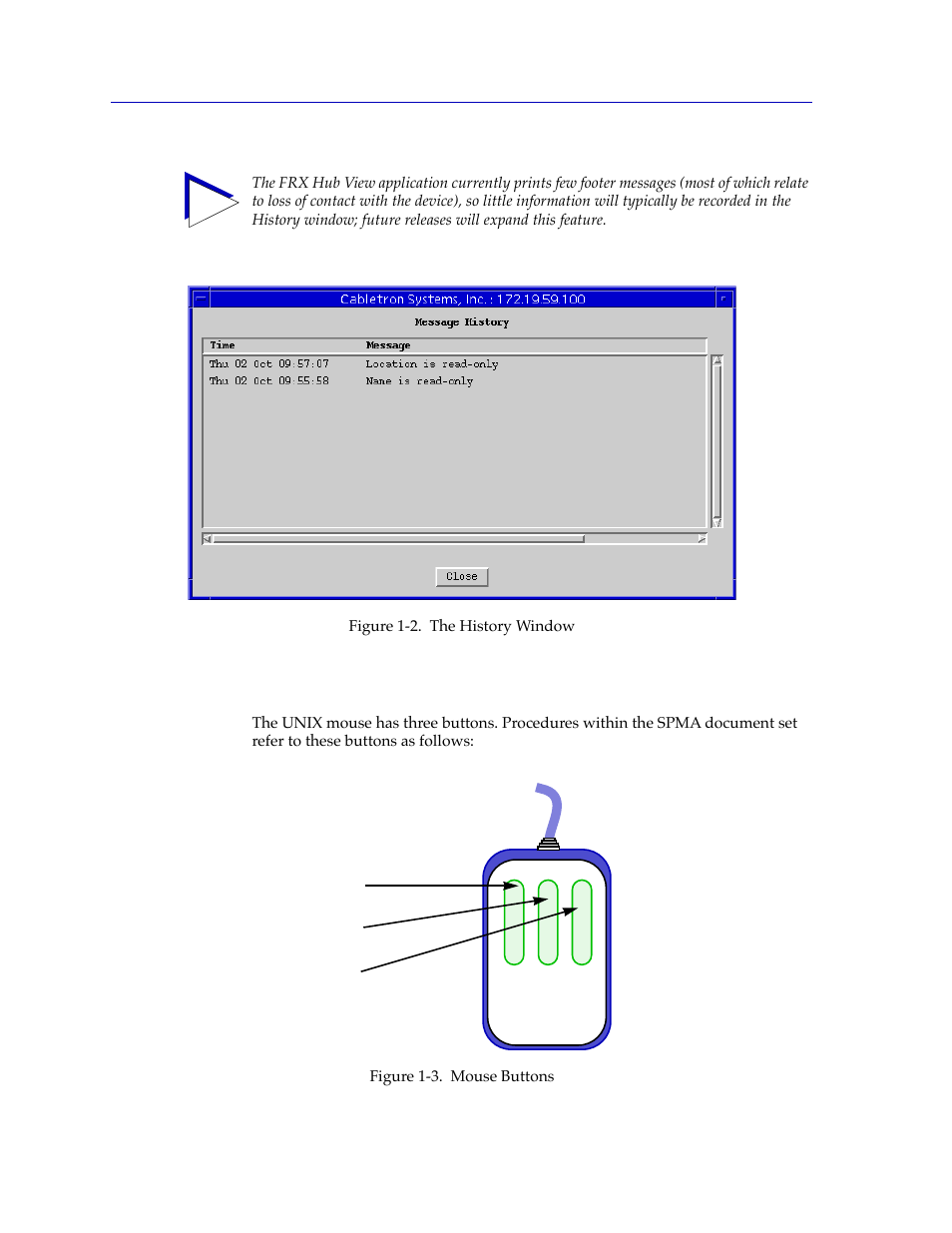 The FRX Hub View application currently prints few footer messages (most of which relate to loss of contact with the device), so little information will typically be recorded in the History window; future releases will expand this feature.

Cabletron Systems, Inc. : 172.19.59.100

Message History

| Time | Message |
|---|---|
| Thu 02 Oct 09:57:07 | Location is read-only |
| Thu 02 Oct 09:55:58 | Name is read-only |

Close

Figure 1-2. The History Window

The UNIX mouse has three buttons. Procedures within the SPMA document set refer to these buttons as follows:

Figure 1-3. Mouse Buttons